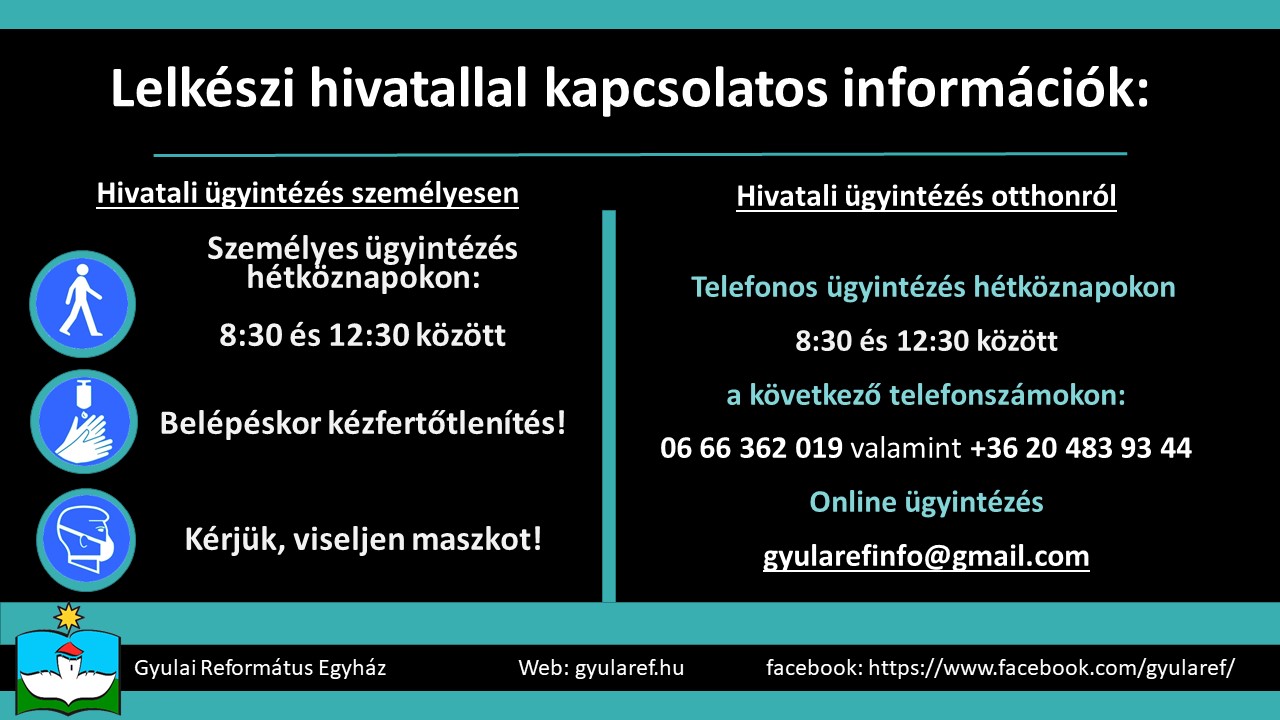 Lelkészi hivatallal kapcsolatos információk:

Hivatali ügyintézés személyesen

Személyes ügyintézés hétköznapokon:

8:30 és 12:30 között

Belépéskor kézfertőtlenítés!

Kérjük, viseljen maszkot!

Hivatali ügyintézés otthonról

Telefonos ügyintézés hétköznapokon

8:30 és 12:30 között

a következő telefonszámokon:

06 66 362 019 valamint +36 20 483 93 44

Online ügyintézés

gyularefinfo@gmail.com

Gyulai Református Egyház

Web: gyularef.hu

facebook: https://www.facebook.com/gyularef/